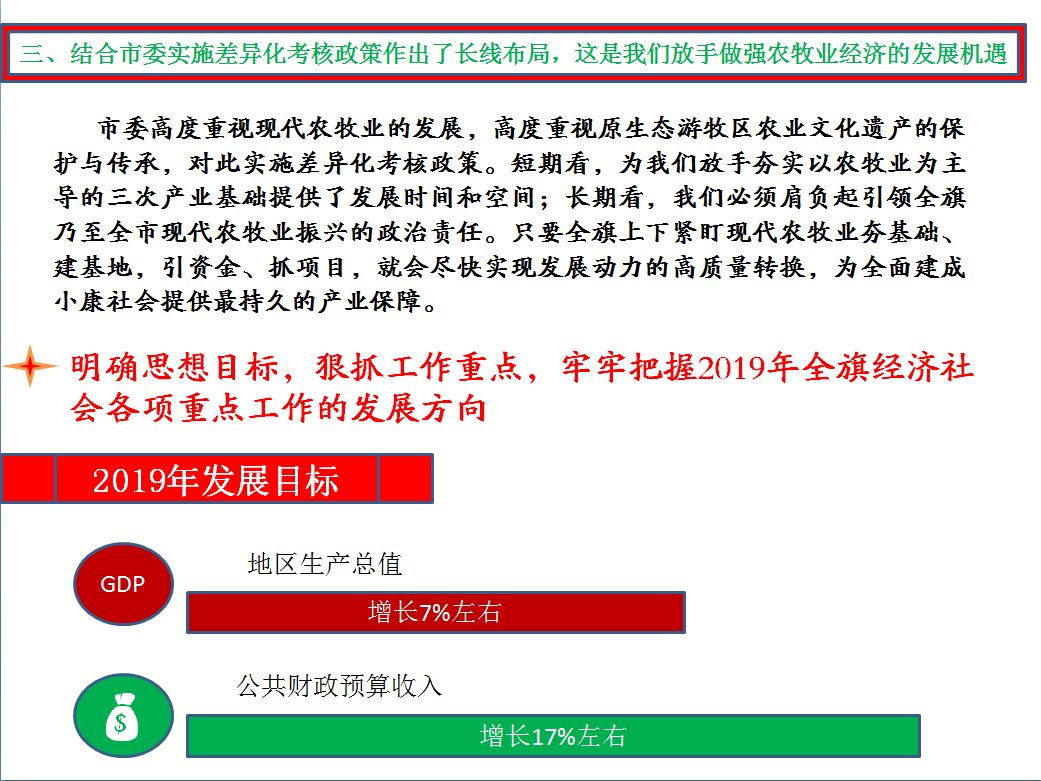 三、结合市委实施差异化考核政策作出了长线布局，这是我们放手做强农牧业经济的发展机遇

市委高度重视现代农牧业的发展，高度重视原生态游牧区农业文化遗产的保护与传承，对此实施差异化考核政策。短期看，为我们放手夯实以农牧业为主导的三次产业基础提供了发展时间和空间；长期看，我们必须肩负起引领全旗乃至全市现代农牧业振兴的政治责任。只要全旗上下紧盯现代农牧业夯基础、建基地，引资金、抓项目，就会尽快实现发展动力的高质量转换，为全面建成小康社会提供最持久的产业保障。

明确思想目标，狠抓工作重点，牢牢把握2019年全旗经济社会各项重点工作的发展方向

2019年发展目标

GDP

地区生产总值

增长7%左右

$

公共财政预算收入

增长17%左右